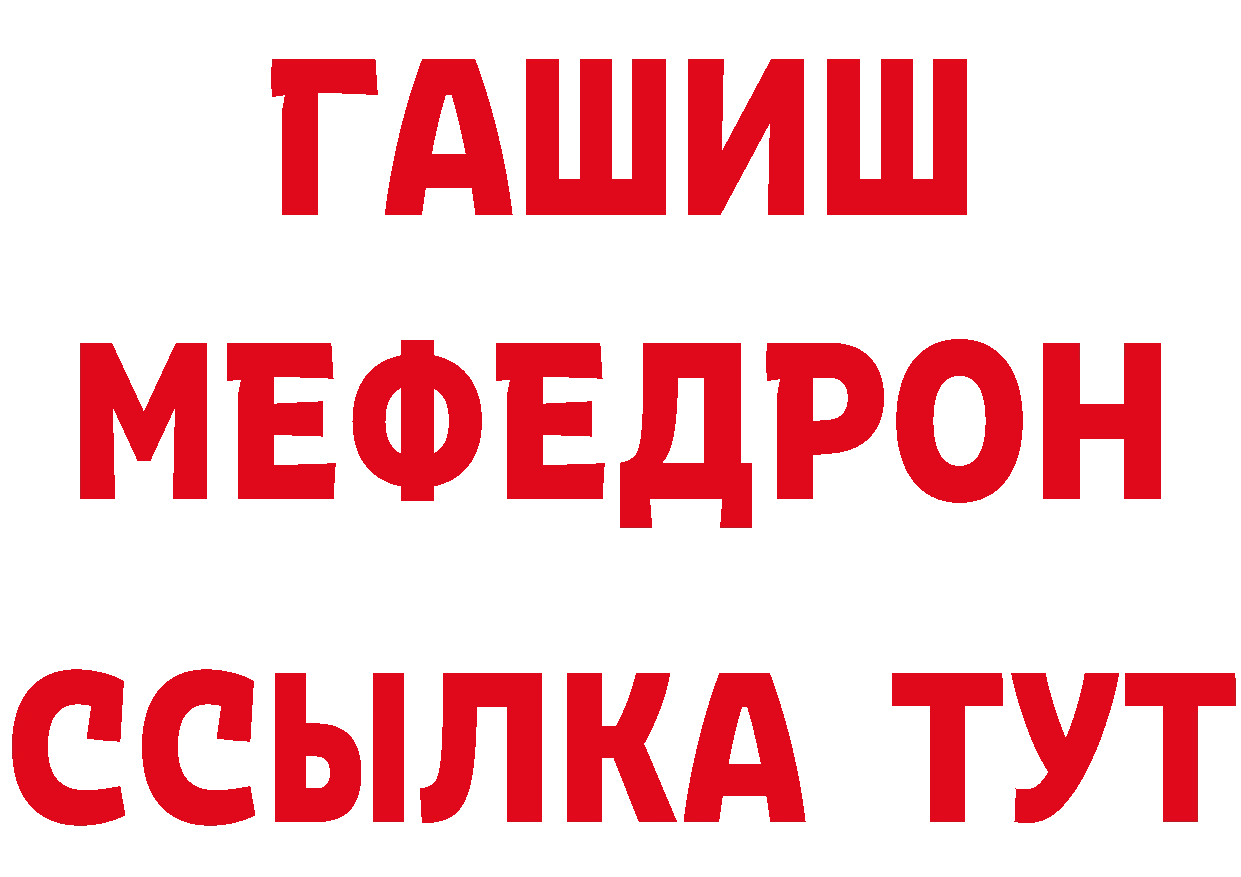 ГАШИШ
МЕФЕДРОН
ССЫЛКА ТУТ